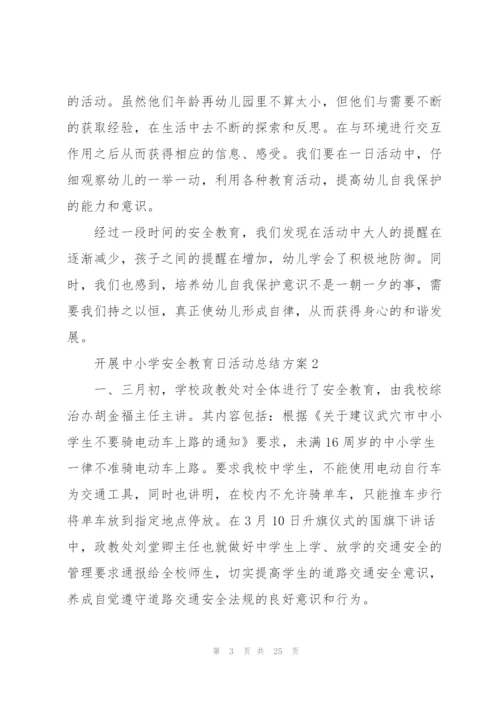 的活动。虽然他们年龄再幼儿园里不算太小，但他们与需要不断的获取经验，在生活中去不断的探索和反思。在与环境进行交互作用之后从而获得相应的信息、感受。我们要在一日活动中，仔细观察幼儿的一举一动，利用各种教育活动，提高幼儿自我保护的能力和意识。

经过一段时间的安全教育，我们发现在活动中大人的提醒在逐渐减少，孩子之间的提醒在增加，幼儿学会了积极地防御。同时，我们也感到，培养幼儿自我保护意识不是一朝一夕的事，需要我们持之以恒，真正使幼儿形成自律，从而获得身心的和谐发展。

开展中小学安全教育日活动总结方案2

一、三月初，学校政教处对全体进行了安全教育，由我校综治办胡金福主任主讲。其内容包括：根据《关于建议武穴市中小学生不要骑电动车上路的通知》要求，未满16周岁的中小学生一律不准骑电动车上路。要求我校中学生，不能使用电动自行车为交通工具，同时也讲明，在校内不允许骑单车，只能推车步行将单车放到指定地点停放。在3月10日升旗仪式的国旗下讲话中，政教处刘堂卿主任也就做好中学生上学、放学的交通安全的管理要求通报给全校师生，切实提高学生的道路交通安全意识，养成自觉遵守道路交通安全法规的良好意识和行为。

第 3 页 共 25 页